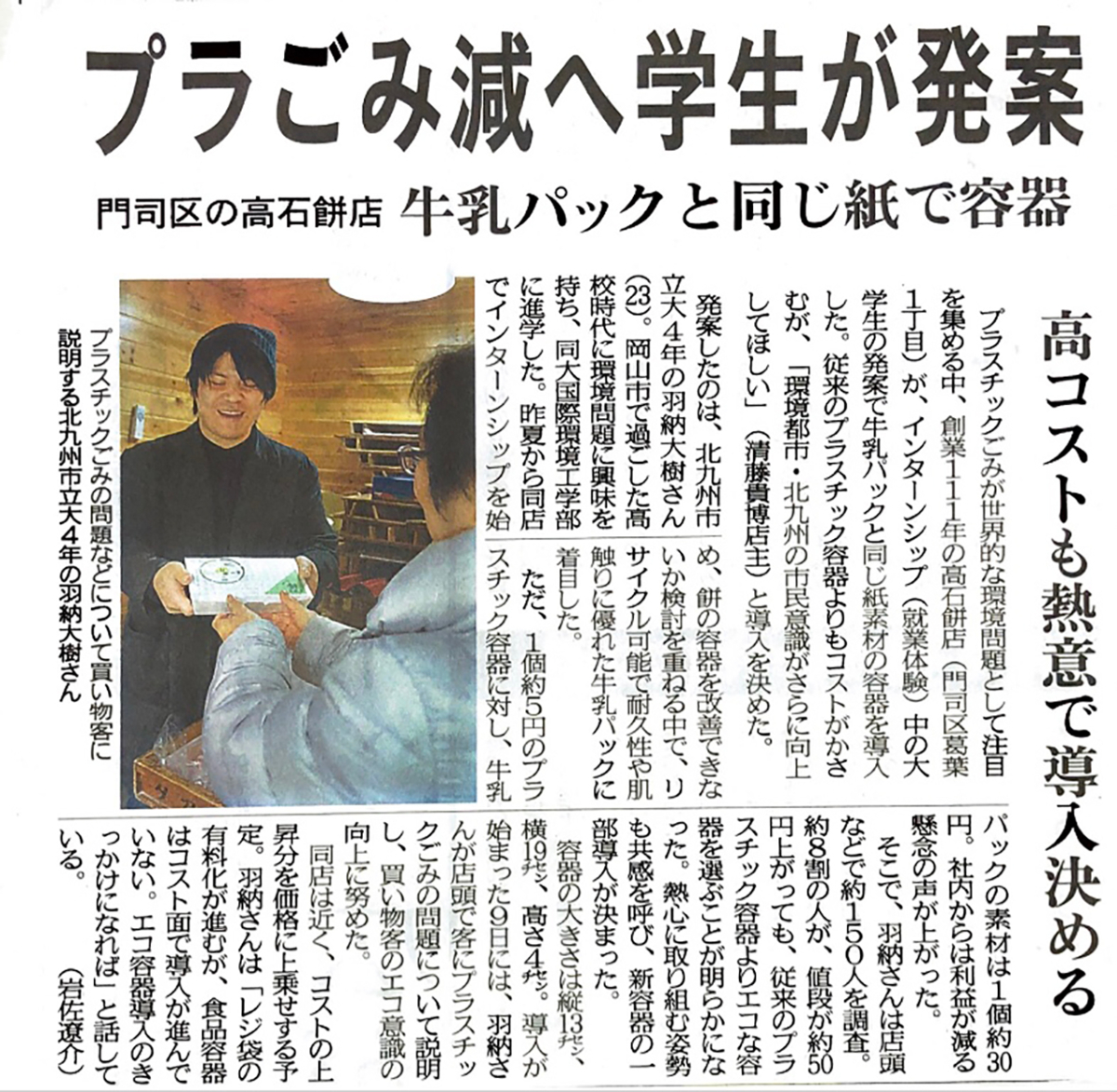 プラごみ減へ学生が発案

門司区の高石餅店　牛乳パックと同じ紙で容器

高コストも熱意で導入決める

プラスチックごみが世界的な環境問題として注目を集める中、創業111年の高石餅店（門司区葛葉1丁目）が、インターンシップ（就業体験）中の大学生の発案で牛乳パックと同じ紙素材の容器を導入した。従来のプラスチック容器よりもコストがかさむが、「環境都市・北九州の市民意識がさらに向上してほしい」（清藤貴博店主）と導入を決めた。

発案したのは、北九州市立大4年の羽納大樹さん（23）。岡山市で過ごした高校時代に環境問題に興味を持ち、同大国際環境工学部に進学した。昨夏から同店でインターンシップを始め、餅の容器を改善できないか検討を重ねる中で、リサイクル可能で耐久性や肌触りに優れた牛乳パックに着目した。

ただ、1個約5円のプラスチック容器に対し、牛乳パックの素材は1個約30円。社内からは利益が減る懸念の声が上がった。

そこで、羽納さんは店頭などで約150人を調査。約8割の人が、値段が約50円上がっても、従来のプラスチック容器よりエコな容器を選ぶことが明らかになった。熱心に取り組む姿勢も共感を呼び、新容器の一部導入が決まった。

容器の大きさは縦13㌢、横19㌢、高さ4㌢。導入が始まった9日には、羽納さんが店頭で客にプラスチックごみの問題について説明し、買い物客のエコ意識の向上に努めた。

同店は近く、コストの上昇分を価格に上乗せする予定。羽納さんは「レジ袋の有料化が進むが、食品容器はコスト面で導入が進んでいない。エコ容器導入のきっかけになれば」と話している。

（岩佐遼介）

プラスチックごみの問題などについて買い物客に説明する北九州市立大4年の羽納大樹さん